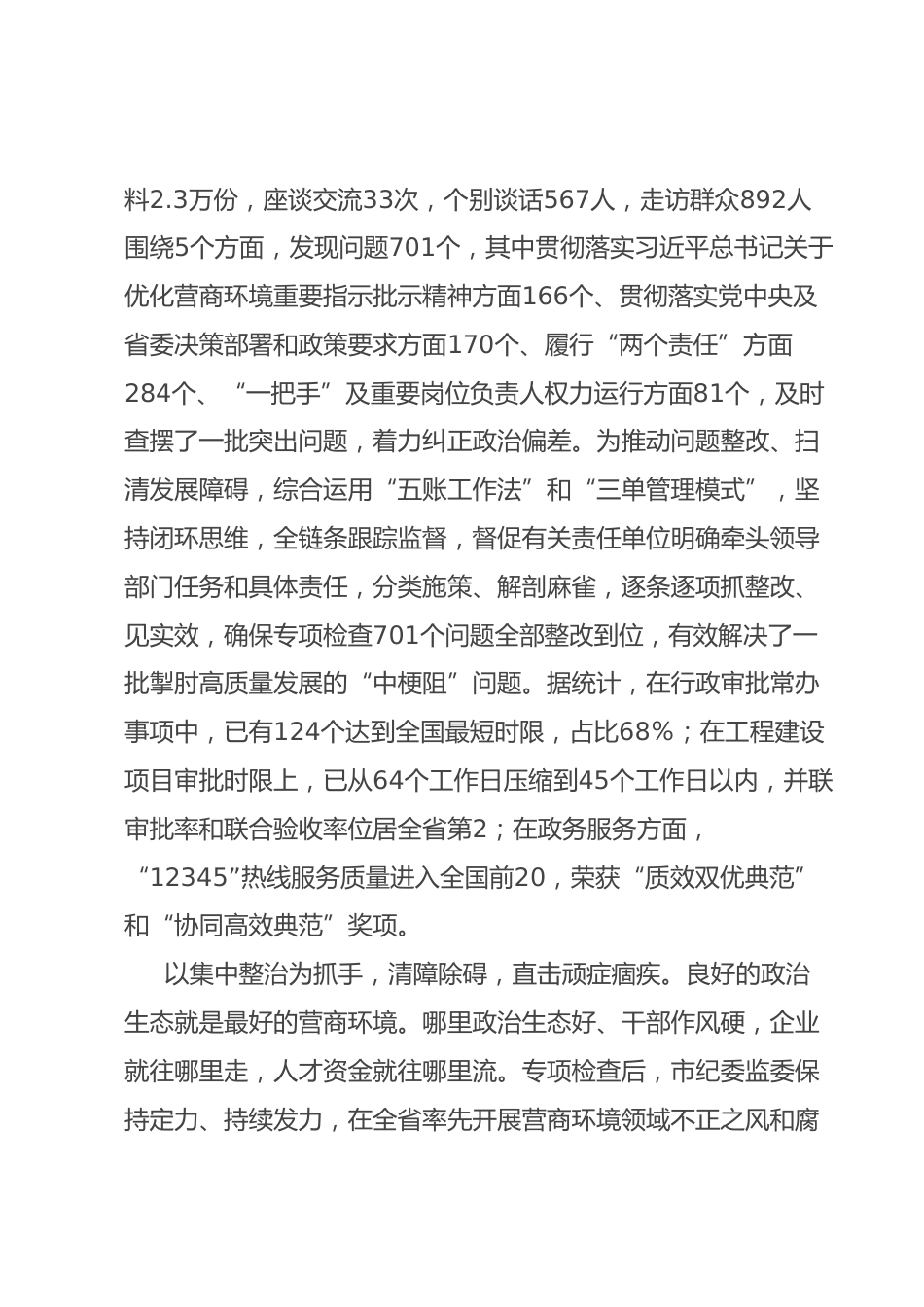 料2.3万份，座谈交流33次，个别谈话567人，走访群众892人围绕5个方面，发现问题701个，其中贯彻落实习近平总书记关于优化营商环境重要指示批示精神方面166个、贯彻落实党中央及省委决策部署和政策要求方面170个、履行“两个责任”方面284个、“一把手”及重要岗位负责人权力运行方面81个，及时查摆了一批突出问题，着力纠正政治偏差。为推动问题整改、扫清发展障碍，综合运用“五账工作法”和“三单管理模式”，坚持闭环思维，全链条跟踪监督，督促有关责任单位明确牵头领导部门任务和具体责任，分类施策、解剖麻雀，逐条逐项抓整改、见实效，确保专项检查701个问题全部整改到位，有效解决了一批掣肘高质量发展的“中梗阻”问题。据统计，在行政审批常办事项中，已有124个达到全国最短时限，占比68%；在工程建设项目审批时限上，已从64个工作日压缩到45个工作日以内，并联审批率和联合验收率位居全省第2；在政务服务方面，“12345”热线服务质量进入全国前20，荣获“质效双优典范”和“协同高效典范”奖项。

以集中整治为抓手，清障除碍，直击顽症痼疾。良好的政治生态就是最好的营商环境。哪里政治生态好、干部作风硬，企业就往哪里走，人才资金就往哪里流。专项检查后，市纪委监委保持定力、持续发力，在全省率先开展营商环境领域不正之风和腐